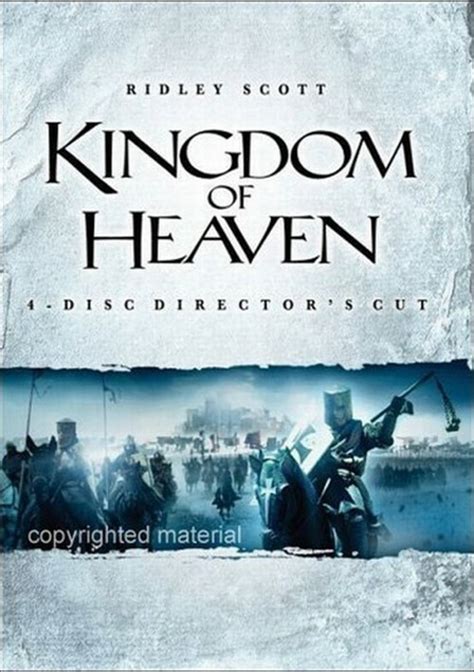 RIDLEY SCOTT

KINGDOM OF HEAVEN

4-DISC DIRECTOR'S CUT

copyrighted material